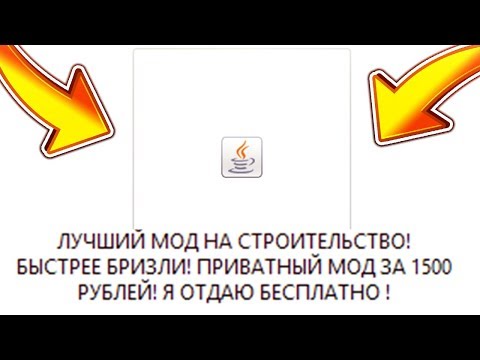 ЛУЧШИЙ МОД НА СТРОИТЕЛЬСТВО! БЫСТРЕЕ БРИЗЛИ! ПРИВАТНЫЙ МОД ЗА 1500 РУБЛЕЙ! Я ОТДАЮ БЕСПЛАТНО !